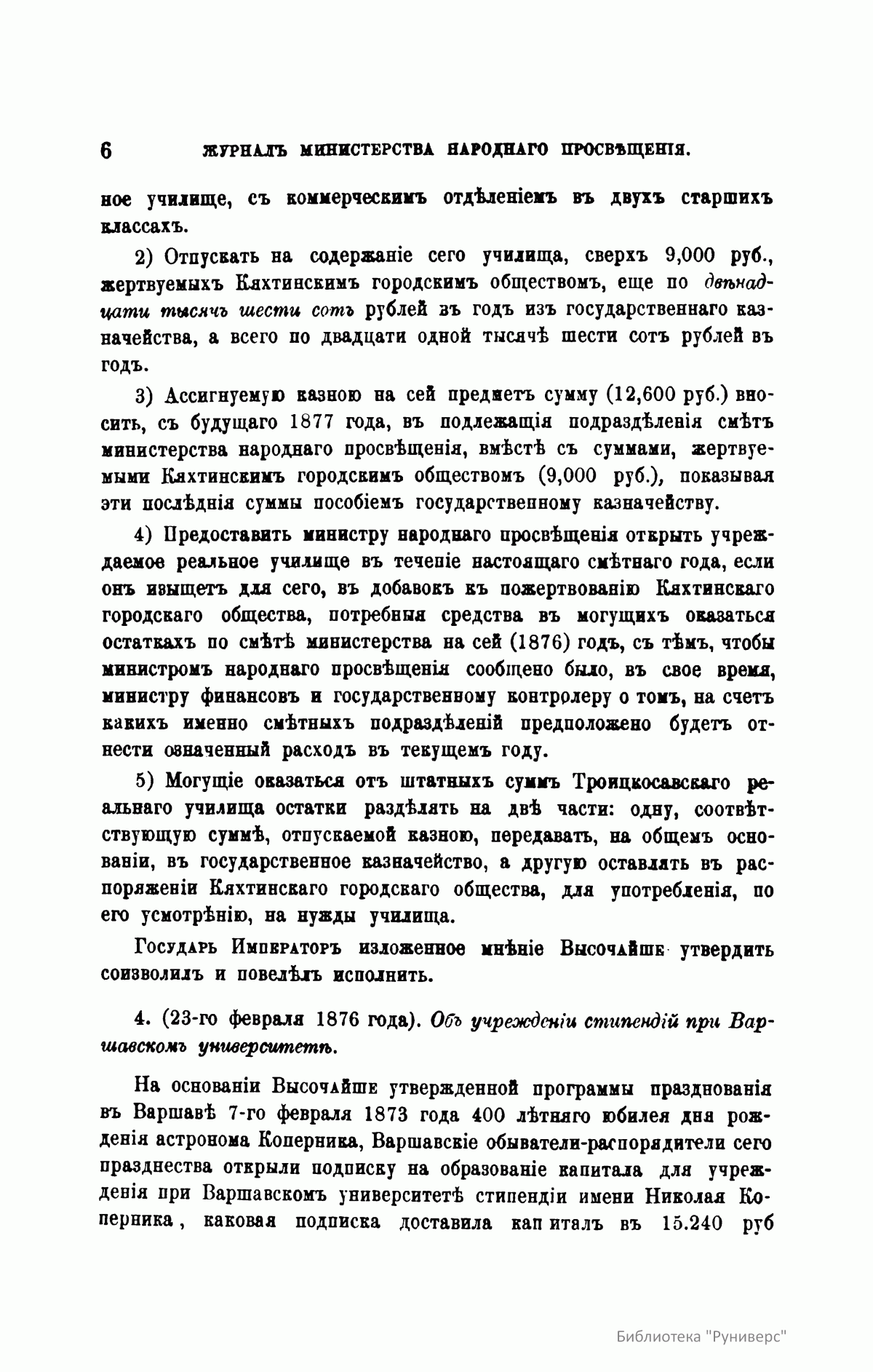 6 ЖУРНАЛЪ МИНИСТЕРСТВА НАРОДНАГО ПРОСВѢЩЕНІЯ.

ное училище, съ коммерческимъ отдѣленіемъ въ двухъ старшихъ классахъ.

2) Отпускать на содержаніе сего училища, сверхъ 9,000 руб., жертвуемыхъ Кяхтинскимъ городскимъ обществомъ, еще по двѣнадцати тысячъ шести сотъ рублей въ годъ изъ государственнаго казначейства, а всего по двадцати одной тысячѣ шести сотъ рублей въ годъ.

3) Ассигнуемую казною на сей предметъ сумму (12,600 руб.) вносить, съ будущаго 1877 года, въ подлежащія подраздѣленія смѣтъ министерства народнаго просвѣщенія, вмѣстѣ съ суммами, жертвуемыми Кяхтинскимъ городскимъ обществомъ (9,000 руб.), показывая эти послѣднія суммы пособіемъ государственному казначейству.

4) Предоставить министру народнаго просвѣщенія открыть учреждаемое реальное училище въ теченіе настоящаго смѣтнаго года, если онъ изыщетъ для сего, въ добавокъ къ пожертвованію Кяхтинскаго городскаго общества, потребныя средства въ могущихъ оказаться остаткахъ по смѣтѣ министерства на сей (1876) годъ, съ тѣмъ, чтобы министромъ народнаго просвѣщенія сообщено было, въ свое время, министру финансовъ и государственному контролеру о томъ, на счетъ какихъ именно смѣтныхъ подраздѣленій предположено будетъ отнести означенный расходъ въ текущемъ году.

5) Могущіе оказаться отъ штатныхъ суммъ Троицкосавскаго реальнаго училища остатки раздѣлять на двѣ части: одну, соотвѣтствующую суммѣ, отпускаемой казною, передавать, на общемъ основаніи, въ государственное казначейство, а другую оставлять въ распоряженіи Кяхтинскаго городскаго общества, для употребленія, по его усмотрѣнію, на нужды училища.

Государь Императоръ изложенное мнѣніе Высочайше утвердить соизволилъ и повелѣлъ исполнить.

4. (23-го февраля 1876 года). Объ учрежденіи стипендій при Варшавскомъ университетѣ.

На основаніи Высочайше утвержденной программы празднованія въ Варшавѣ 7-го февраля 1873 года 400 лѣтняго юбилея дня рожденія астронома Коперника, Варшавскіе обыватели-распорядители сего празднества открыли подписку на образованіе капитала для учрежденія при Варшавскомъ университетѣ стипендіи имени Николая Коперника, каковая подписка доставила капиталъ въ 15.240 руб

Библиотека "Руниверс"